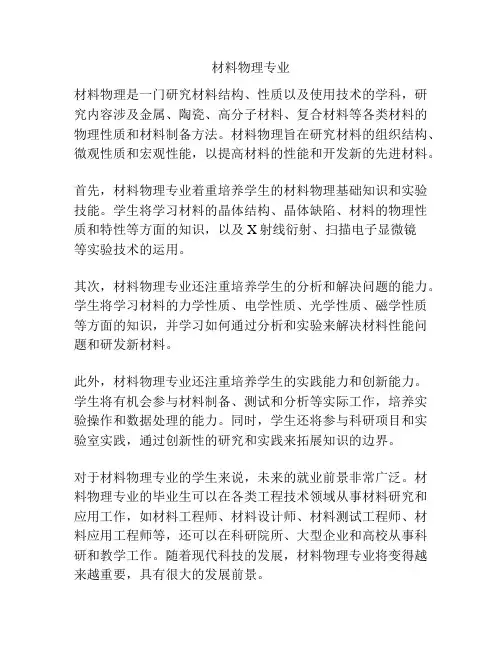 材料物理专业

材料物理是一门研究材料结构、性质以及使用技术的学科，研究内容涉及金属、陶瓷、高分子材料、复合材料等各类材料的物理性质和材料制备方法。材料物理旨在研究材料的组织结构、微观性质和宏观性能，以提高材料的性能和开发新的先进材料。

首先，材料物理专业着重培养学生的材料物理基础知识和实验技能。学生将学习材料的晶体结构、晶体缺陷、材料的物理性质和特性等方面的知识，以及X射线衍射、扫描电子显微镜等实验技术的运用。

其次，材料物理专业还注重培养学生的分析和解决问题的能力。学生将学习材料的力学性质、电学性质、光学性质、磁学性质等方面的知识，并学习如何通过分析和实验来解决材料性能问题和研发新材料。

此外，材料物理专业还注重培养学生的实践能力和创新能力。学生将有机会参与材料制备、测试和分析等实际工作，培养实验操作和数据处理的能力。同时，学生还将参与科研项目和实验室实践，通过创新性的研究和实践来拓展知识的边界。

对于材料物理专业的学生来说，未来的就业前景非常广泛。材料物理专业的毕业生可以在各类工程技术领域从事材料研究和应用工作，如材料工程师、材料设计师、材料测试工程师、材料应用工程师等，还可以在科研院所、大型企业和高校从事科研和教学工作。随着现代科技的发展，材料物理专业将变得越来越重要，具有很大的发展前景。